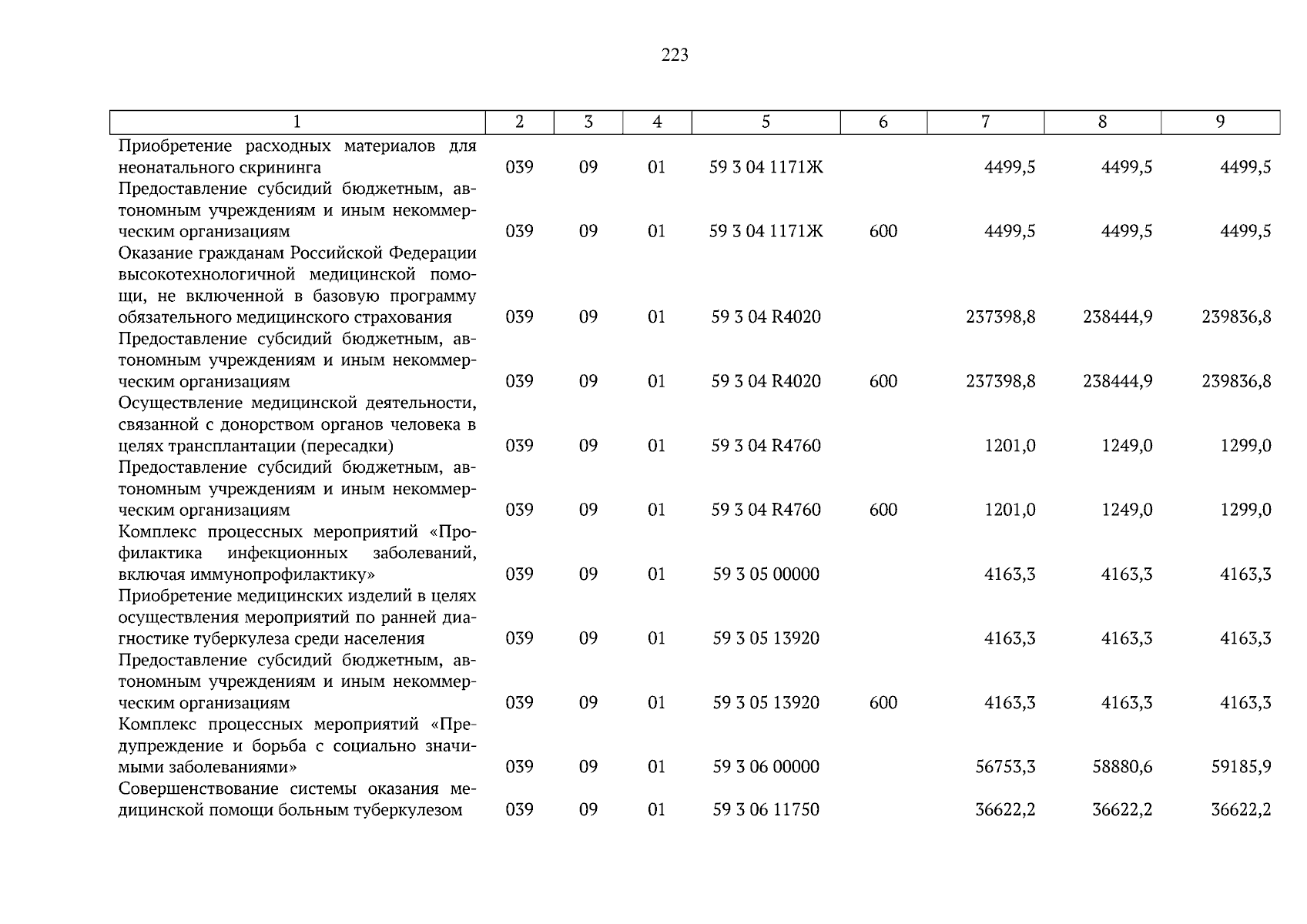 223

| 1 | 2 | 3 | 4 | 5 | 6 | 7 | 8 | 9 |
|---|---|---|---|---|---|---|---|---|
| Приобретение расходных материалов для неонатального скрининга | 039 | 09 | 01 | 59 3 04 1171Ж | | 4499,5 | 4499,5 | 4499,5 |
| Предоставление субсидий бюджетным, автономным учреждениям и иным некоммерческим организациям | 039 | 09 | 01 | 59 3 04 1171Ж | 600 | 4499,5 | 4499,5 | 4499,5 |
| Оказание гражданам Российской Федерации высокотехнологичной медицинской помощи, не включенной в базовую программу обязательного медицинского страхования | 039 | 09 | 01 | 59 3 04 R4020 | | 237398,8 | 238444,9 | 239836,8 |
| Предоставление субсидий бюджетным, автономным учреждениям и иным некоммерческим организациям | 039 | 09 | 01 | 59 3 04 R4020 | 600 | 237398,8 | 238444,9 | 239836,8 |
| Осуществление медицинской деятельности, связанной с донорством органов человека в целях трансплантации (пересадки) | 039 | 09 | 01 | 59 3 04 R4760 | | 1201,0 | 1249,0 | 1299,0 |
| Предоставление субсидий бюджетным, автономным учреждениям и иным некоммерческим организациям | 039 | 09 | 01 | 59 3 04 R4760 | 600 | 1201,0 | 1249,0 | 1299,0 |
| Комплекс процессных мероприятий «Профилактика инфекционных заболеваний, включая иммунопрофилактику» | 039 | 09 | 01 | 59 3 05 00000 | | 4163,3 | 4163,3 | 4163,3 |
| Приобретение медицинских изделий в целях осуществления мероприятий по ранней диагностике туберкулеза среди населения | 039 | 09 | 01 | 59 3 05 13920 | | 4163,3 | 4163,3 | 4163,3 |
| Предоставление субсидий бюджетным, автономным учреждениям и иным некоммерческим организациям | 039 | 09 | 01 | 59 3 05 13920 | 600 | 4163,3 | 4163,3 | 4163,3 |
| Комплекс процессных мероприятий «Предупреждение и борьба с социально значимыми заболеваниями» | 039 | 09 | 01 | 59 3 06 00000 | | 56753,3 | 58880,6 | 59185,9 |
| Совершенствование системы оказания медицинской помощи больным туберкулезом | 039 | 09 | 01 | 59 3 06 11750 | | 36622,2 | 36622,2 | 36622,2 |